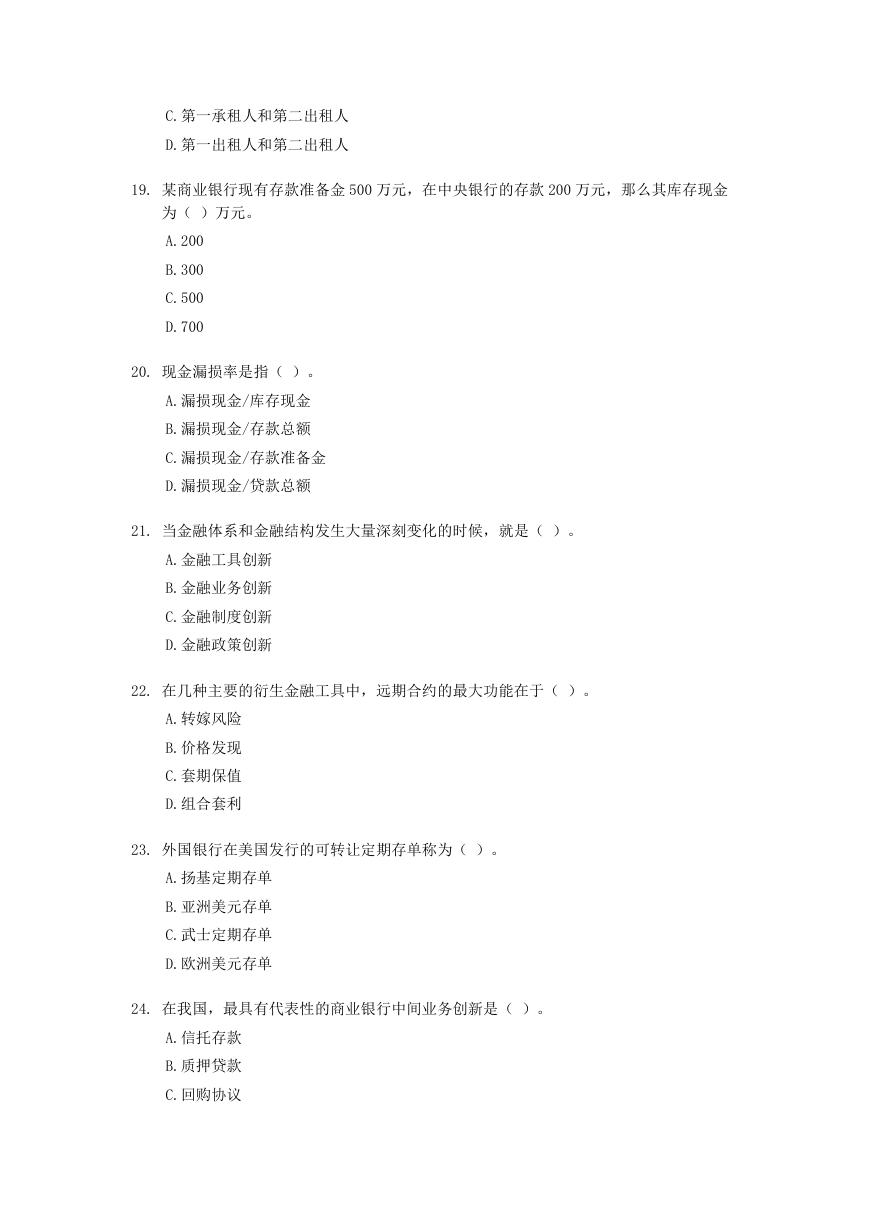 C. 第一承租人和第二出租人

D. 第一出租人和第二出租人

19. 某商业银行现有存款准备金 500 万元，在中央银行的存款 200 万元，那么其库存现金为（ ）万元。

A. 200

B. 300

C. 500

D. 700

20. 现金漏损率是指（ ）。

A. 漏损现金/库存现金

B. 漏损现金/存款总额

C. 漏损现金/存款准备金

D. 漏损现金/贷款总额

21. 当金融体系和金融结构发生大量深刻变化的时候，就是（ ）。

A. 金融工具创新

B. 金融业务创新

C. 金融制度创新

D. 金融政策创新

22. 在几种主要的衍生金融工具中，远期合约的最大功能在于（ ）。

A. 转嫁风险

B. 价格发现

C. 套期保值

D. 组合套利

23. 外国银行在美国发行的可转让定期存单称为（ ）。

A. 扬基定期存单

B. 亚洲美元存单

C. 武士定期存单

D. 欧洲美元存单

24. 在我国，最具有代表性的商业银行中间业务创新是（ ）。

A. 信托存款

B. 质押贷款

C. 回购协议